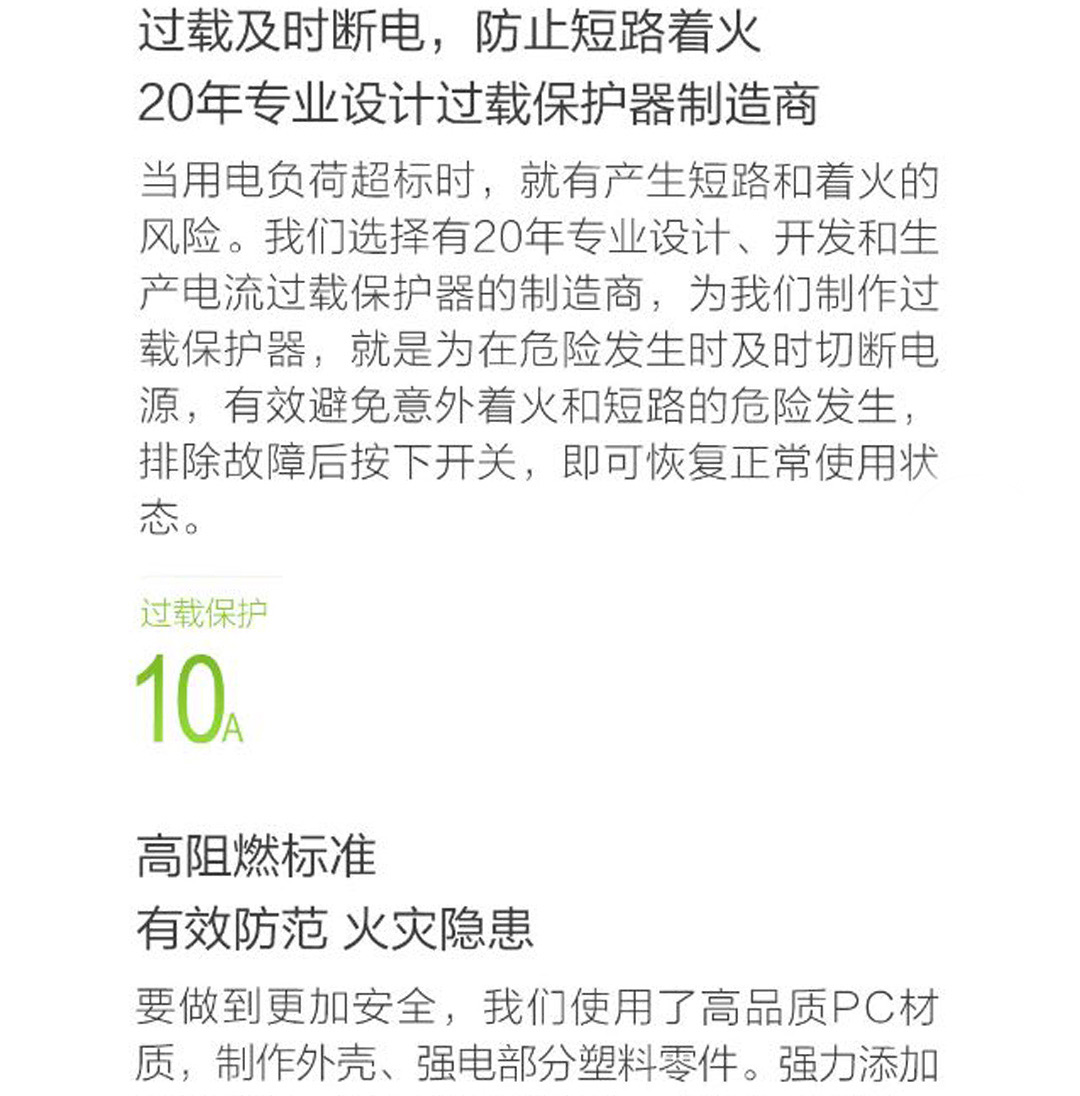 过载及时断电，防止短路着火
20年专业设计过载保护器制造商

当用电负荷超标时，就有产生短路和着火的风险。我们选择有20年专业设计、开发和生产电流过载保护器的制造商，为我们制作过载保护器，就是为在危险发生时及时切断电源，有效避免意外着火和短路的危险发生，排除故障后按下开关，即可恢复正常使用状态。

过载保护
10A

高阻燃标准
有效防范 火灾隐患

要做到更加安全，我们使用了高品质PC材质，制作外壳、强电部分塑料零件。强力添加